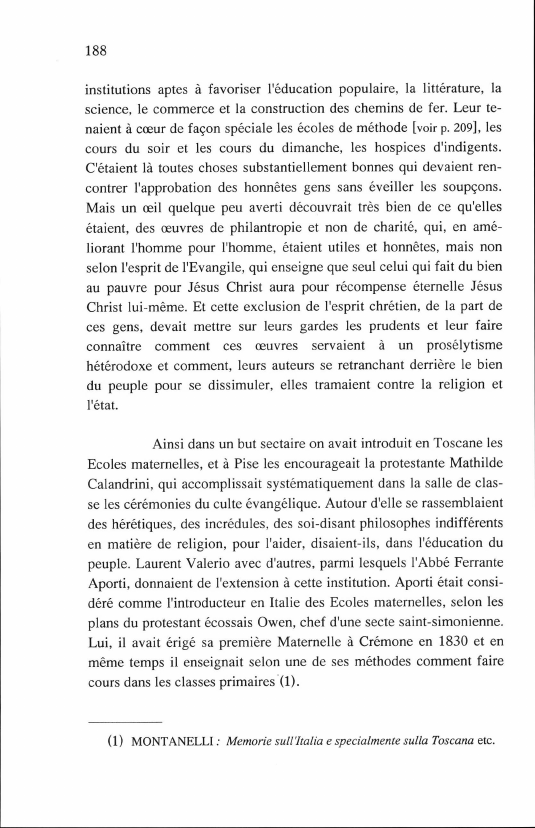 188

institutions aptes à favoriser l'éducation populaire, la littérature, la science, le commerce et la construction des chemins de fer. Leur tenaient à cœur de façon spéciale les écoles de méthode [voir p. 209], les cours du soir et les cours du dimanche, les hospices d'indigents. C'étaient là toutes choses substantiellement bonnes qui devaient rencontrer l'approbation des honnêtes gens sans éveiller les soupçons. Mais un œil quelque peu averti découvrait très bien de ce qu'elles étaient, des œuvres de philantropie et non de charité, qui, en améliorant l'homme pour l'homme, étaient utiles et honnêtes, mais non selon l'esprit de l'Evangile, qui enseigne que seul celui qui fait du bien au pauvre pour Jésus Christ aura pour récompense éternelle Jésus Christ lui-même. Et cette exclusion de l'esprit chrétien, de la part de ces gens, devait mettre sur leurs gardes les prudents et leur faire connaître comment ces œuvres servaient à un prosélytisme hétérodoxe et comment, leurs auteurs se retranchant derrière le bien du peuple pour se dissimuler, elles tramaient contre la religion et l'état.

Ainsi dans un but sectaire on avait introduit en Toscane les Ecoles maternelles, et à Pise les encourageait la protestante Mathilde Calandrini, qui accomplissait systématiquement dans la salle de classe les cérémonies du culte évangélique. Autour d'elle se rassemblaient des hérétiques, des incrédules, des soi-disant philosophes indifférents en matière de religion, pour l'aider, disaient-ils, dans l'éducation du peuple. Laurent Valerio avec d'autres, parmi lesquels l'Abbé Ferrante Aporti, donnaient de l'extension à cette institution. Aporti était considéré comme l'introducteur en Italie des Ecoles maternelles, selon les plans du protestant écossais Owen, chef d'une secte saint-simonienne. Lui, il avait érigé sa première Maternelle à Crémone en 1830 et en même temps il enseignait selon une de ses méthodes comment faire cours dans les classes primaires (1).

(1) MONTANELLI : Memorie sull'Italia e specialmente sulla Toscana etc.